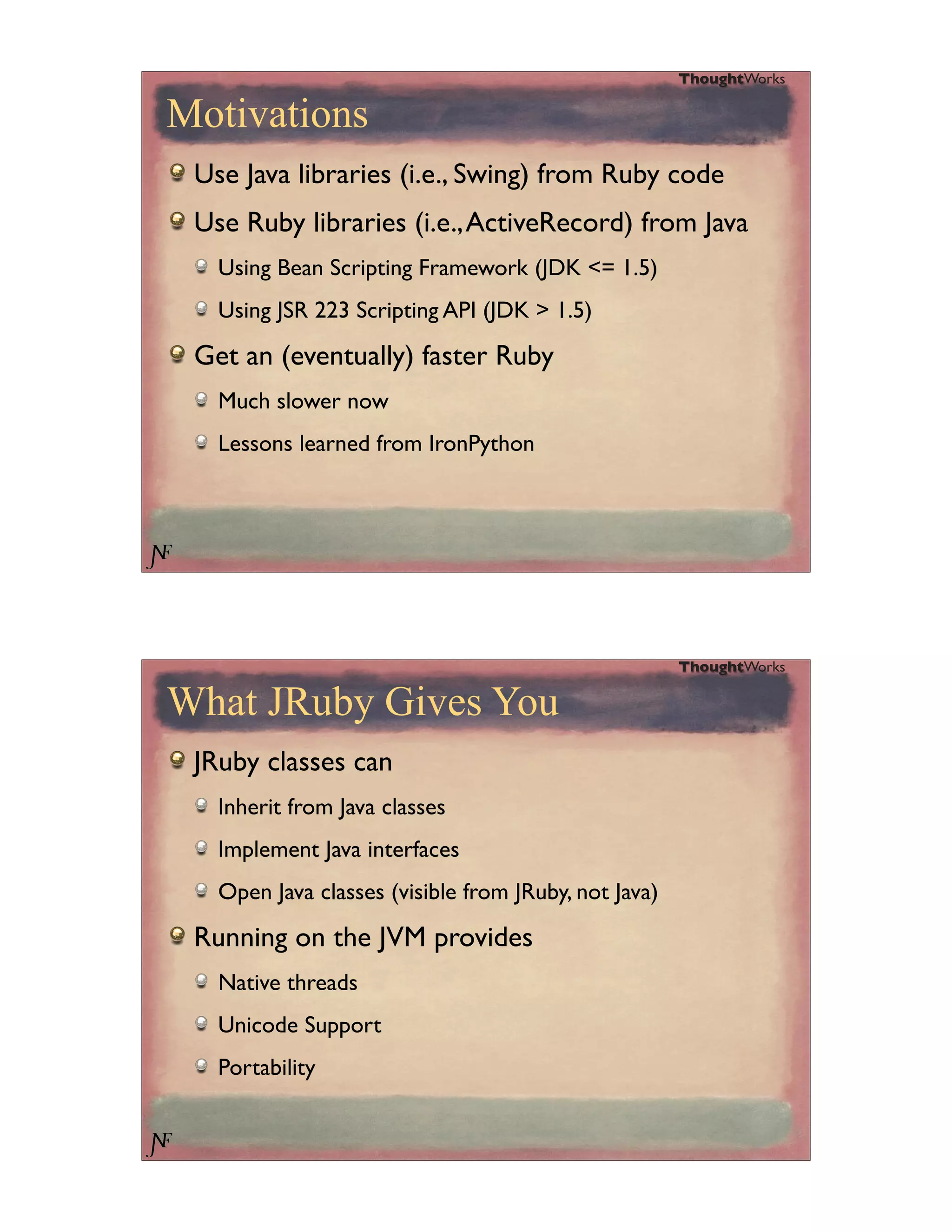 ThoughtWorks

Motivations

Use Java libraries (i.e., Swing) from Ruby code

Use Ruby libraries (i.e., ActiveRecord) from Java

Using Bean Scripting Framework (JDK <= 1.5)

Using JSR 223 Scripting API (JDK > 1.5)

Get an (eventually) faster Ruby

Much slower now

Lessons learned from IronPython

NF

ThoughtWorks

What JRuby Gives You

JRuby classes can

Inherit from Java classes

Implement Java interfaces

Open Java classes (visible from JRuby, not Java)

Running on the JVM provides

Native threads

Unicode Support

Portability

NF